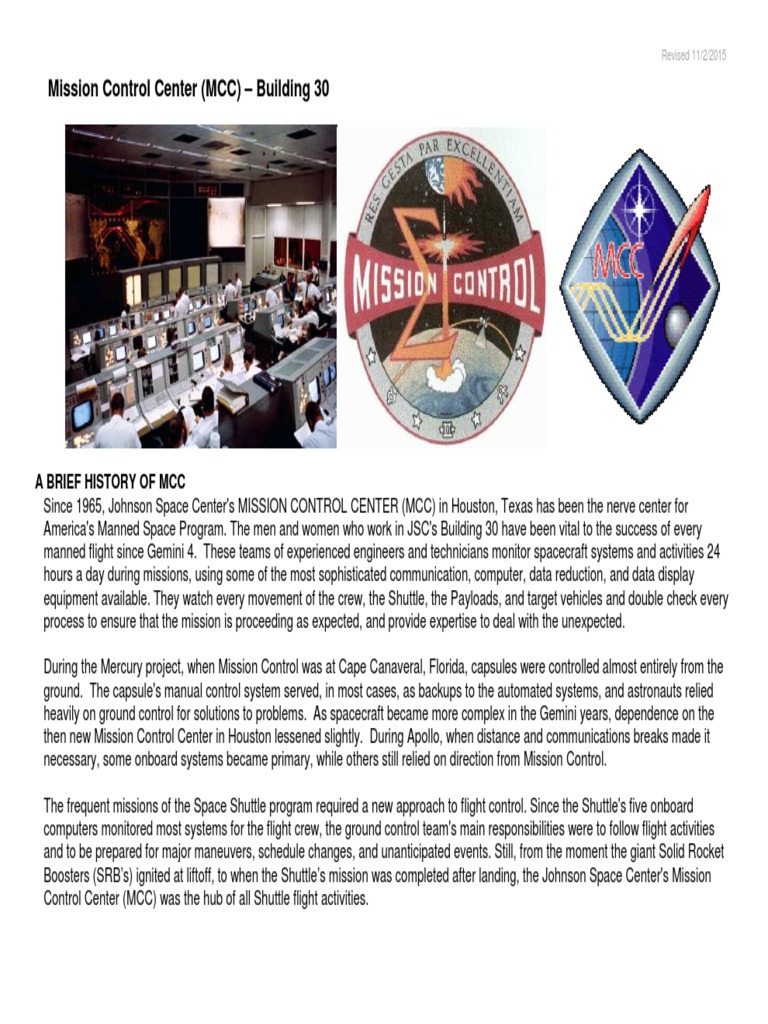 Revised 11/2/2015

Mission Control Center (MCC) – Building 30

RES GESTA PAR EXCELLENTIAM

MISSION CONTROL

MCC

A BRIEF HISTORY OF MCC

Since 1965, Johnson Space Center's MISSION CONTROL CENTER (MCC) in Houston, Texas has been the nerve center for America's Manned Space Program. The men and women who work in JSC's Building 30 have been vital to the success of every manned flight since Gemini 4. These teams of experienced engineers and technicians monitor spacecraft systems and activities 24 hours a day during missions, using some of the most sophisticated communication, computer, data reduction, and data display equipment available. They watch every movement of the crew, the Shuttle, the Payloads, and target vehicles and double check every process to ensure that the mission is proceeding as expected, and provide expertise to deal with the unexpected.

During the Mercury project, when Mission Control was at Cape Canaveral, Florida, capsules were controlled almost entirely from the ground. The capsule's manual control system served, in most cases, as backups to the automated systems, and astronauts relied heavily on ground control for solutions to problems. As spacecraft became more complex in the Gemini years, dependence on the then new Mission Control Center in Houston lessened slightly. During Apollo, when distance and communications breaks made it necessary, some onboard systems became primary, while others still relied on direction from Mission Control.

The frequent missions of the Space Shuttle program required a new approach to flight control. Since the Shuttle's five onboard computers monitored most systems for the flight crew, the ground control team's main responsibilities were to follow flight activities and to be prepared for major maneuvers, schedule changes, and unanticipated events. Still, from the moment the giant Solid Rocket Boosters (SRB's) ignited at liftoff, to when the Shuttle's mission was completed after landing, the Johnson Space Center's Mission Control Center (MCC) was the hub of all Shuttle flight activities.